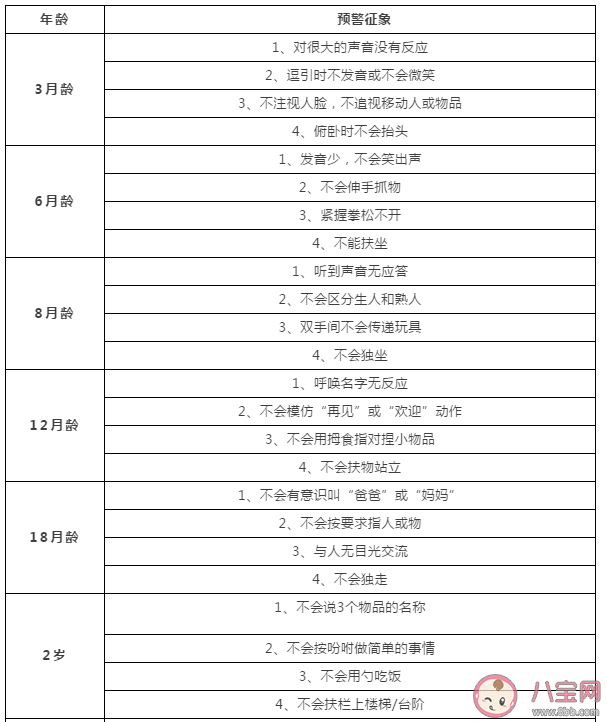 | 年龄 | 预警征象 |
|---|---|
| 3月龄 | 1、对很大的声音没有反应 |
| | 2、逗引时不发音或不会微笑 |
| | 3、不注视人脸，不追视移动人或物品 |
| | 4、俯卧时不会抬头 |
| 6月龄 | 1、发音少，不会笑出声 |
| | 2、不会伸手抓物 |
| | 3、紧握拳松不开 |
| | 4、不能扶坐 |
| 8月龄 | 1、听到声音无应答 |
| | 2、不会区分生人和熟人 |
| | 3、双手间不会传递玩具 |
| | 4、不会独坐 |
| 12月龄 | 1、呼唤名字无反应 |
| | 2、不会模仿“再见”或“欢迎”动作 |
| | 3、不会用拇食指对捏小物品 |
| | 4、不会扶物站立 |
| 18月龄 | 1、不会有意识叫“爸爸”或“妈妈” |
| | 2、不会按要求指人或物 |
| | 3、与人无目光交流 |
| | 4、不会独走 |
| 2岁 | 1、不会说3个物品的名称 |
| | 2、不会按吩咐做简单的事情 |
| | 3、不会用勺吃饭 |
| | 4、不会扶栏上楼梯/台阶 |

八宝网
www.8bb.com